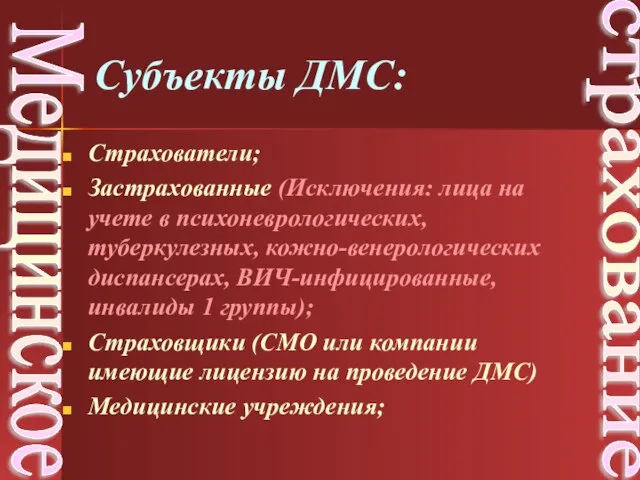 Медицинское

Субъекты ДМС:

Страхователи;

Застрахованные (Исключения: лица на учете в психоневрологических, туберкулезных, кожно-венерологических диспансерах, ВИЧ-инфицированные, инвалиды 1 группы);

Страховщики (СМО или компании имеющие лицензию на проведение ДМС)

Медицинские учреждения;

страхование